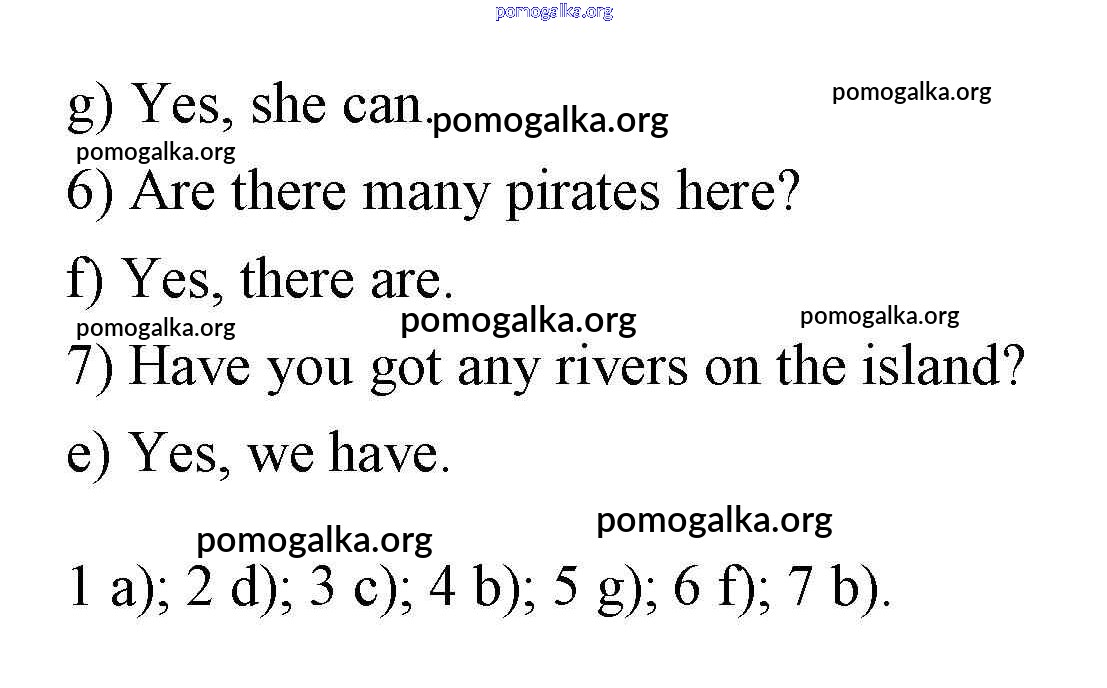 g) Yes, she can.

6) Are there many pirates here?

f) Yes, there are.

7) Have you got any rivers on the island?

e) Yes, we have.

1 a); 2 d); 3 c); 4 b); 5 g); 6 f); 7 b).

pomogalka.org